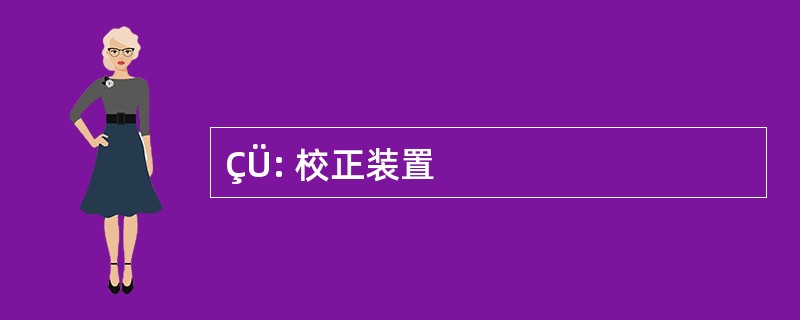 ÇÜ: 校正装置